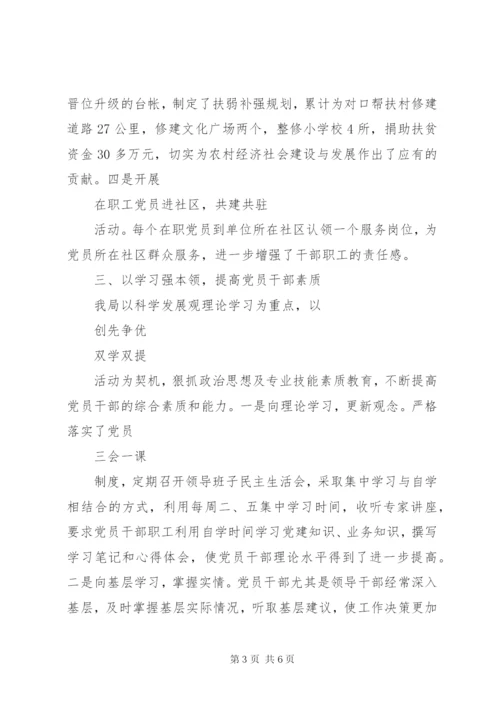 晋位升级的台帐，制定了扶弱补强规划，累计为对口帮扶村修建道路27公里，修建文化广场两个，整修小学校4所，捐助扶贫资金30多万元，切实为农村经济社会建设与发展作出了应有的贡献。四是开展

在职工党员进社区，共建共驻

活动。每个在职党员到单位所在社区认领一个服务岗位，为党员所在社区群众服务，进一步增强了干部职工的责任感。

三、以学习强本领，提高党员干部素质

我局以科学发展观理论学习为重点，以

创先争优

双学双提

活动为契机，狠抓政治思想及专业技能素质教育，不断提高党员干部的综合素质和能力。一是向理论学习，更新观念。严格落实了党员

三会一课

制度，定期召开领导班子民主生活会，采取集中学习与自学相结合的方式，利用每周二、五集中学习时间，收听专家讲座，要求党员干部职工利用自学时间学习党建知识、业务知识，撰写学习笔记和心得体会，使党员干部理论水平得到了进一步提高。二是向基层学习，掌握实情。党员干部尤其是领导干部经常深入基层，及时掌握基层实际情况，听取基层建议，使工作决策更加

第3页 共6页